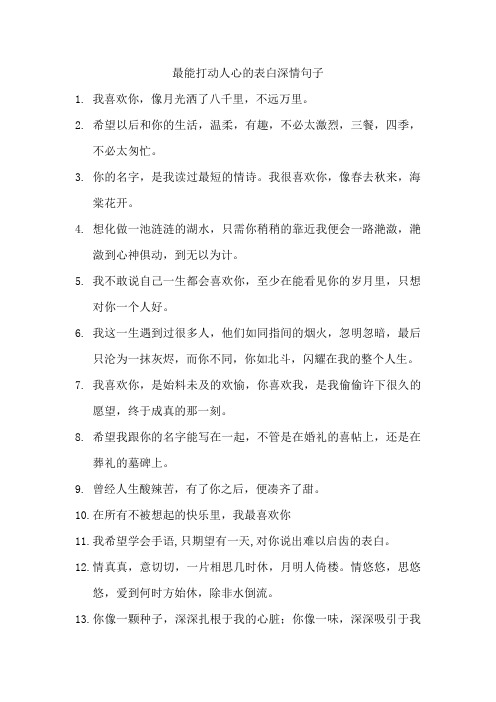 最能打动人心的表白深情句子

1. 我喜欢你，像月光洒了八千里，不远万里。

2. 希望以后和你的生活，温柔，有趣，不必太激烈，三餐，四季，不必太匆忙。

3. 你的名字，是我读过最短的情诗。我很喜欢你，像春去秋来，海棠花开。

4. 想化做一池涟涟的湖水，只需你稍稍的靠近我便会一路滟潋，滟潋到心神俱动，到无以为计。

5. 我不敢说自己一生都会喜欢你，至少在能看见你的岁月里，只想对你一个人好。

6. 我这一生遇到过很多人，他们如同指间的烟火，忽明忽暗，最后只沦为一抹灰烬，而你不同，你如北斗，闪耀在我的整个人生。

7. 我喜欢你，是始料未及的欢愉，你喜欢我，是我偷偷许下很久的愿望，终于成真的那一刻。

8. 希望我跟你的名字能写在一起，不管是在婚礼的喜帖上，还是在葬礼的墓碑上。

9. 曾经人生酸辣苦，有了你之后，便凑齐了甜。

10. 在所有不被想起的快乐里，我最喜欢你

11. 我希望学会手语，只期望有一天，对你说出难以启齿的表白。

12. 情真真，意切切，一片相思几时休，月明人倚楼。情悠悠，思悠悠，爱到何时方始休，除非水倒流。

13. 你像一颗种子，深深扎根于我的心脏；你像一味，深深吸引于我